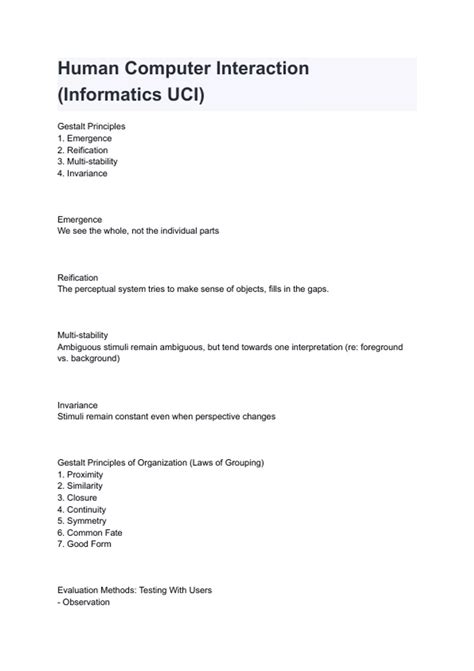 Human Computer Interaction (Informatics UCI)

Gestalt Principles
1. Emergence
2. Reification
3. Multi-stability
4. Invariance

Emergence
We see the whole, not the individual parts

Reification
The perceptual system tries to make sense of objects, fills in the gaps.

Multi-stability
Ambiguous stimuli remain ambiguous, but tend towards one interpretation (re: foreground vs. background)

Invariance
Stimuli remain constant even when perspective changes

Gestalt Principles of Organization (Laws of Grouping)
1. Proximity
2. Similarity
3. Closure
4. Continuity
5. Symmetry
6. Common Fate
7. Good Form

Evaluation Methods: Testing With Users
- Observation